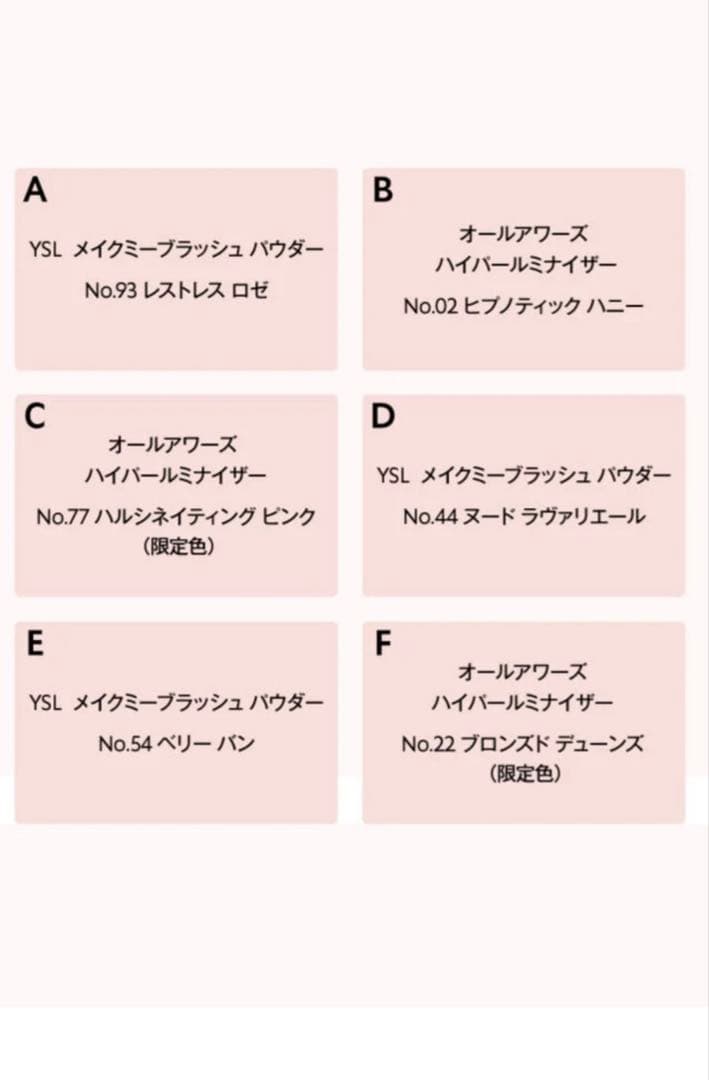 A

YSL メイクミーブラッシュ パウダー

No.93 レストレス ロゼ

B

オールアワーズ
ハイパールミナイザー

No.02 ヒプノティック ハニー

C

オールアワーズ
ハイパールミナイザー

No.77 ハルシネイティング ピンク
（限定色）

D

YSL メイクミーブラッシュ パウダー

No.44 ヌード ラヴァリエール

E

YSL メイクミーブラッシュ パウダー

No.54 ベリー バン

F

オールアワーズ
ハイパールミナイザー

No.22 ブロンズド デューンズ
（限定色）